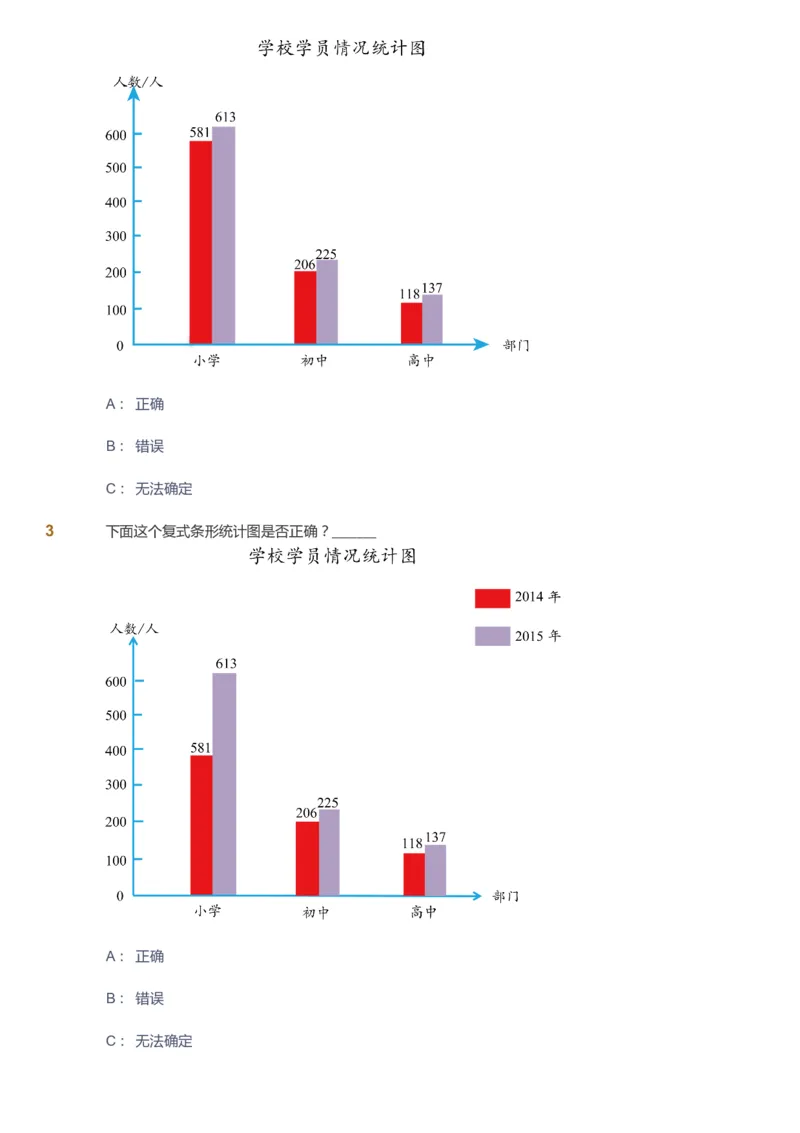 学校学员情况统计图

人数/人

600
500
400
300
200
100
0

581 613
206 225
118 137

小学 初中 高中 部门

A： 正确

B： 错误

C： 无法确定

3 下面这个复式条形统计图是否正确？______

学校学员情况统计图

2014 年
2015 年

人数/人

600
500
400
300
200
100
0

581 613
206 225
118 137

小学 初中 高中 部门

A： 正确

B： 错误

C： 无法确定